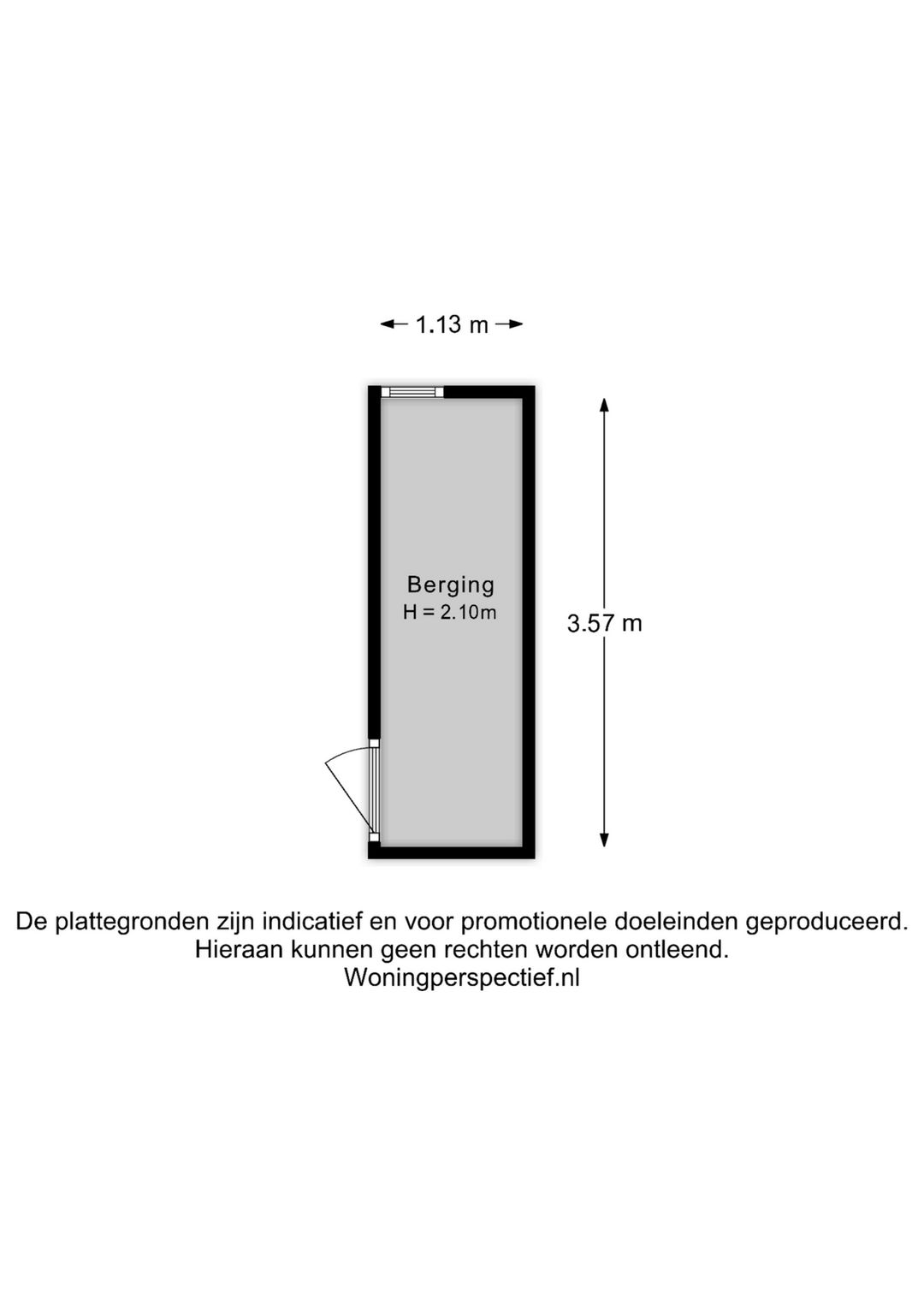 1.13 m

Berging
H = 2.10m

3.57 m

De plattegronden zijn indicatief en voor promotionele doeleinden geproduceerd.
Hieraan kunnen geen rechten worden ontleend.
Woningperspectief.nl